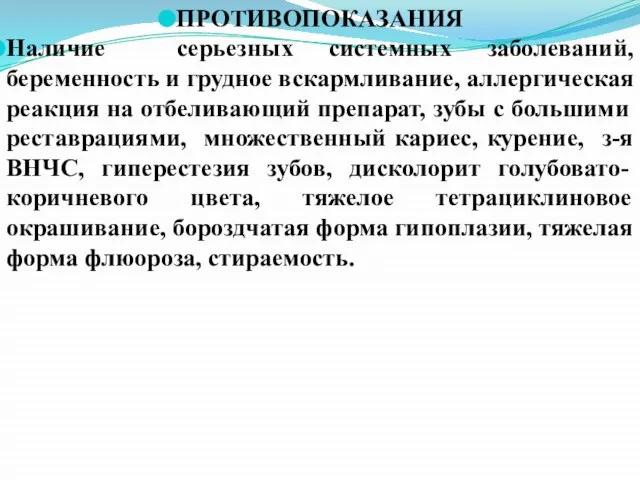 ПРОТИВОПОКАЗАНИЯ

Наличие серьезных системных заболеваний, беременность и грудное вскармливание, аллергическая реакция на отбеливающий препарат, зубы с большими реставрациями, множественный кариес, курение, з-я ВНЧС, гиперестезия зубов, дисколорит голубовато-коричневого цвета, тяжелое тетрациклиновое окрашивание, бороздчатая форма гипоплазии, тяжелая форма флюороза, стираемость.